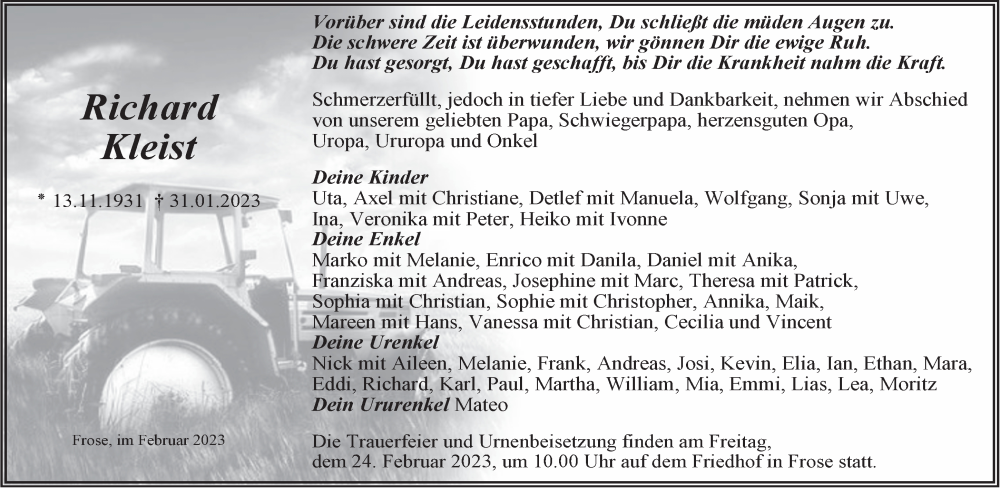 Richard Kleist

* 13.11.1931 † 31.01.2023

Frose, im Februar 2023

Vorüber sind die Leidensstunden, Du schließt die müden Augen zu.
Die schwere Zeit ist überwunden, wir gönnen Dir die ewige Ruh.
Du hast gesorgt, Du hast geschafft, bis Dir die Krankheit nahm die Kraft.

Schmerzerfüllt, jedoch in tiefer Liebe und Dankbarkeit, nehmen wir Abschied von unserem geliebten Papa, Schwiegerpapa, herzensguten Opa, Uropa, Ururopa und Onkel

Deine Kinder
Uta, Axel mit Christiane, Detlef mit Manuela, Wolfgang, Sonja mit Uwe, Ina, Veronika mit Peter, Heiko mit Ivonne
Deine Enkel
Marko mit Melanie, Enrico mit Danila, Daniel mit Anika, Franziska mit Andreas, Josephine mit Marc, Theresa mit Patrick, Sophia mit Christian, Sophie mit Christopher, Annika, Maik, Mareen mit Hans, Vanessa mit Christian, Cecilia und Vincent
Deine Urenkel
Nick mit Aileen, Melanie, Frank, Andreas, Josi, Kevin, Elia, Ian, Ethan, Mara, Eddi, Richard, Karl, Paul, Martha, William, Mia, Emmi, Lias, Lea, Moritz
Dein Ururenkel Mateo

Die Trauerfeier und Urnenbeisetzung finden am Freitag, dem 24. Februar 2023, um 10.00 Uhr auf dem Friedhof in Frose statt.